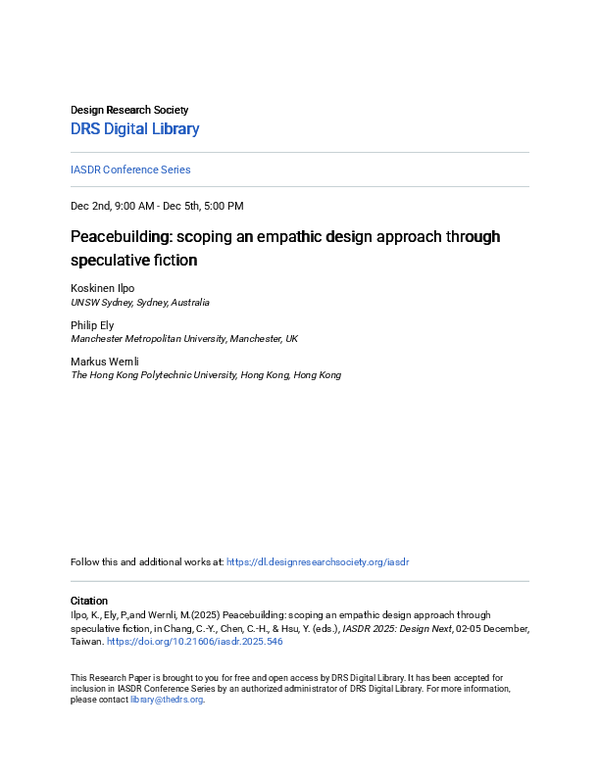 Design Research Society
DRS Digital Library

IASDR Conference Series

Dec 2nd, 9:00 AM - Dec 5th, 5:00 PM

Peacebuilding: scoping an empathic design approach through speculative fiction

Koskinen Ilpo
UNSW Sydney, Sydney, Australia

Philip Ely
Manchester Metropolitan University, Manchester, UK

Markus Wernli
The Hong Kong Polytechnic University, Hong Kong, Hong Kong

Follow this and additional works at: https://dl.designresearchsociety.org/iasdr

Citation
Ilpo, K., Ely, P.,and Wernli, M.(2025) Peacebuilding: scoping an empathic design approach through speculative fiction, in Chang, C.-Y., Chen, C.-H., & Hsu, Y. (eds.), IASDR 2025: Design Next, 02-05 December, Taiwan. https://doi.org/10.21606/iasdr.2025.546

This Research Paper is brought to you for free and open access by DRS Digital Library. It has been accepted for inclusion in IASDR Conference Series by an authorized administrator of DRS Digital Library. For more information, please contact library@thedrs.org.